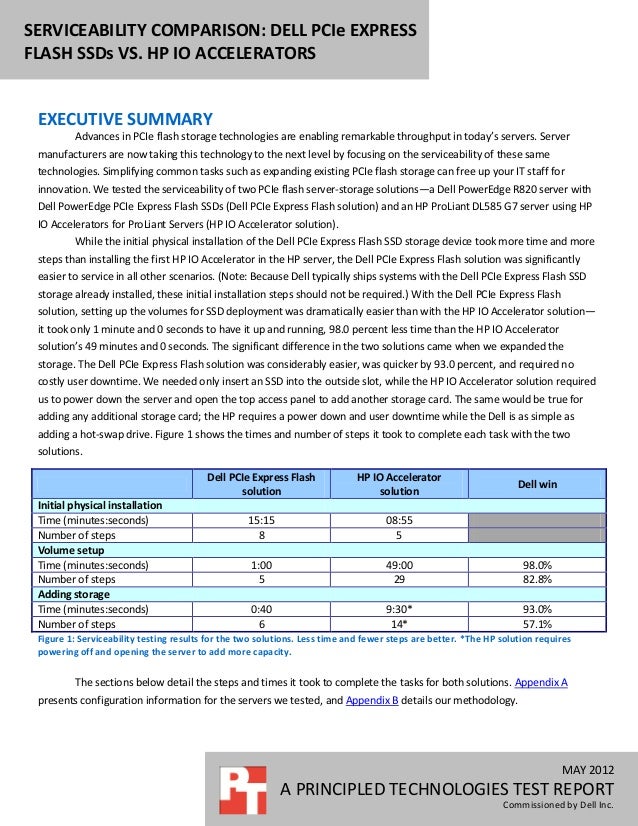 SERVICEABILITY COMPARISON: DELL PCIe EXPRESS FLASH SSDs VS. HP IO ACCELERATORS

EXECUTIVE SUMMARY

Advances in PCIe flash storage technologies are enabling remarkable throughput in today's servers. Server manufacturers are now taking this technology to the next level by focusing on the serviceability of these same technologies. Simplifying common tasks such as expanding existing PCIe flash storage can free up your IT staff for innovation. We tested the serviceability of two PCIe flash server-storage solutions—a Dell PowerEdge R820 server with Dell PowerEdge PCIe Express Flash SSDs (Dell PCIe Express Flash solution) and an HP ProLiant DL585 G7 server using HP IO Accelerators for ProLiant Servers (HP IO Accelerator solution).

While the initial physical installation of the Dell PCIe Express Flash SSD storage device took more time and more steps than installing the first HP IO Accelerator in the HP server, the Dell PCIe Express Flash solution was significantly easier to service in all other scenarios. (Note: Because Dell typically ships systems with the Dell PCIe Express Flash SSD storage already installed, these initial installation steps should not be required.) With the Dell PCIe Express Flash solution, setting up the volumes for SSD deployment was dramatically easier than with the HP IO Accelerator solution—it took only 1 minute and 0 seconds to have it up and running, 98.0 percent less time than the HP IO Accelerator solution's 49 minutes and 0 seconds. The significant difference in the two solutions came when we expanded the storage. The Dell PCIe Express Flash solution was considerably easier, was quicker by 93.0 percent, and required no costly user downtime. We needed only insert an SSD into the outside slot, while the HP IO Accelerator solution required us to power down the server and open the top access panel to add another storage card. The same would be true for adding any additional storage card; the HP requires a power down and user downtime while the Dell is as simple as adding a hot-swap drive. Figure 1 shows the times and number of steps it took to complete each task with the two solutions.

| | Dell PCIe Express Flash solution | HP IO Accelerator solution | Dell win |
|---|---|---|---|
| Initial physical installation | | | |
| Time (minutes:seconds) | 15:15 | 08:55 | |
| Number of steps | 8 | 5 | |
| Volume setup | | | |
| Time (minutes:seconds) | 1:00 | 49:00 | 98.0% |
| Number of steps | 5 | 29 | 82.8% |
| Adding storage | | | |
| Time (minutes:seconds) | 0:40 | 9:30* | 93.0% |
| Number of steps | 6 | 14* | 57.1% |

Figure 1: Serviceability testing results for the two solutions. Less time and fewer steps are better. *The HP solution requires powering off and opening the server to add more capacity.

The sections below detail the steps and times it took to complete the tasks for both solutions. Appendix A presents configuration information for the servers we tested, and Appendix B details our methodology.

PT

MAY 2012
A PRINCIPLED TECHNOLOGIES TEST REPORT
Commissioned by Dell Inc.